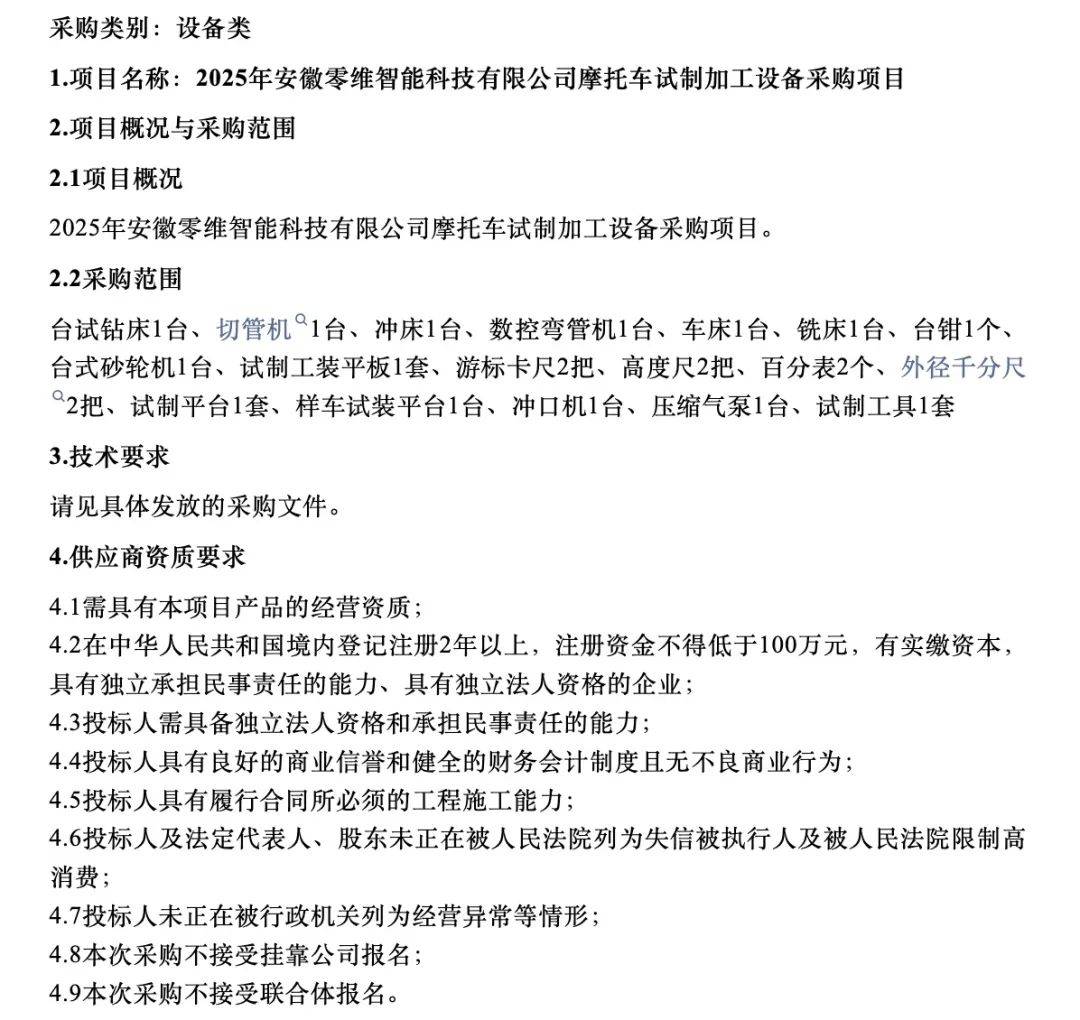 采购类别：设备类

1.项目名称：2025年安徽零维智能科技有限公司摩托车试制加工设备采购项目

2.项目概况与采购范围

2.1项目概况

2025年安徽零维智能科技有限公司摩托车试制加工设备采购项目。

2.2采购范围

台试钻床1台、切管机1台、冲床1台、数控弯管机1台、车床1台、铣床1台、台钳1个、台式砂轮机1台、试制工装平板1套、游标卡尺2把、高度尺2把、百分表2个、外径千分尺2把、试制平台1套、样车试装平台1台、冲口机1台、压缩气泵1台、试制工具1套

3.技术要求

请见具体发放的采购文件。

4.供应商资质要求

4.1需具有本项目产品的经营资质；

4.2在中华人民共和国境内登记注册2年以上，注册资金不得低于100万元，有实缴资本，具有独立承担民事责任的能力、具有独立法人资格的企业；

4.3投标人需具备独立法人资格和承担民事责任的能力；

4.4投标人具有良好的商业信誉和健全的财务会计制度且无不良商业行为；

4.5投标人具有履行合同所必须的工程施工能力；

4.6投标人及法定代表人、股东未正在被人民法院列为失信被执行人及被人民法院限制高消费；

4.7投标人未正在被行政机关列为经营异常等情形；

4.8本次采购不接受挂靠公司报名；

4.9本次采购不接受联合体报名。